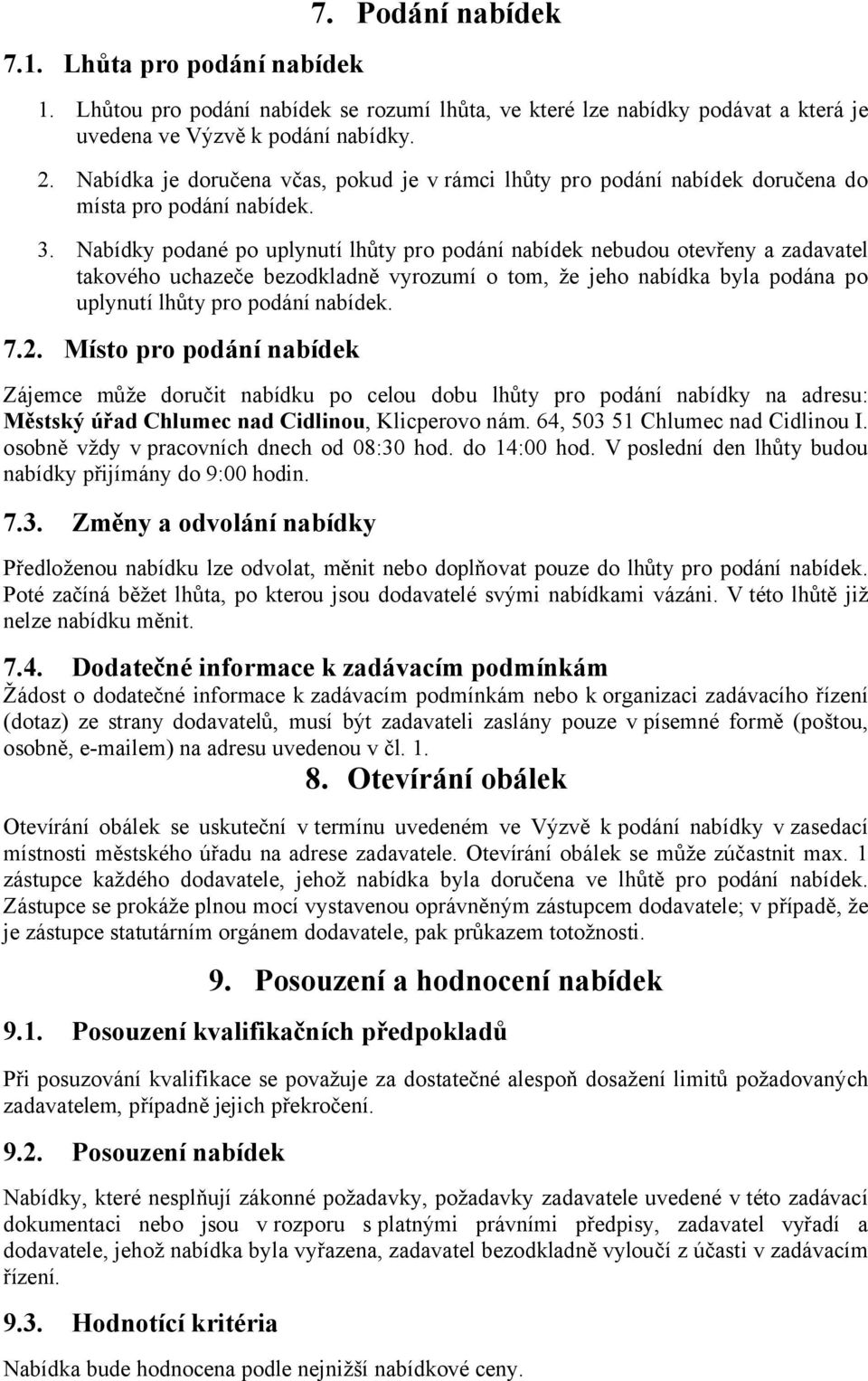 7. Podání nabídek

7.1. Lhůta pro podání nabídek

1. Lhůtou pro podání nabídek se rozumí lhůta, ve které lze nabídky podávat a která je uvedena ve Výzvě k podání nabídky.

2. Nabídka je doručena včas, pokud je v rámci lhůty pro podání nabídek doručena do místa pro podání nabídek.

3. Nabídky podané po uplynutí lhůty pro podání nabídek nebudou otevřeny a zadavatel takového uchazeče bezodkladně vyrozumí o tom, že jeho nabídka byla podána po uplynutí lhůty pro podání nabídek.

7.2. Místo pro podání nabídek

Zájemce může doručit nabídku po celou dobu lhůty pro podání nabídky na adresu: Městský úřad Chlumec nad Cidlinou, Klicperovo nám. 64, 503 51 Chlumec nad Cidlinou I. osobně vždy v pracovních dnech od 08:30 hod. do 14:00 hod. V poslední den lhůty budou nabídky přijímány do 9:00 hodin.

7.3. Změny a odvolání nabídky

Předloženou nabídku lze odvolat, měnit nebo doplňovat pouze do lhůty pro podání nabídek. Poté začíná běžet lhůta, po kterou jsou dodavatelé svými nabídkami vázáni. V této lhůtě již nelze nabídku měnit.

7.4. Dodatečné informace k zadávacím podmínkám

Žádost o dodatečné informace k zadávacím podmínkám nebo k organizaci zadávacího řízení (dotaz) ze strany dodavatelů, musí být zadavateli zaslány pouze v písemné formě (poštou, osobně, e-mailem) na adresu uvedenou v čl. 1.

8. Otevírání obálek

Otevírání obálek se uskuteční v termínu uvedeném ve Výzvě k podání nabídky v zasedací místnosti městského úřadu na adrese zadavatele. Otevírání obálek se může zúčastnit max. 1 zástupce každého dodavatele, jehož nabídka byla doručena ve lhůtě pro podání nabídek. Zástupce se prokáže plnou mocí vystavenou oprávněným zástupcem dodavatele; v případě, že je zástupce statutárním orgánem dodavatele, pak průkazem totožnosti.

9. Posouzení a hodnocení nabídek

9.1. Posouzení kvalifikačních předpokladů

Při posuzování kvalifikace se považuje za dostatečné alespoň dosažení limitů požadovaných zadavatelem, případně jejich překročení.

9.2. Posouzení nabídek

Nabídky, které nesplňují zákonné požadavky, požadavky zadavatele uvedené v této zadávací dokumentaci nebo jsou v rozporu s platnými právními předpisy, zadavatel vyřadí a dodavatele, jehož nabídka byla vyřazena, zadavatel bezodkladně vyloučí z účasti v zadávacím řízení.

9.3. Hodnotící kritéria

Nabídka bude hodnocena podle nejnižší nabídkové ceny.